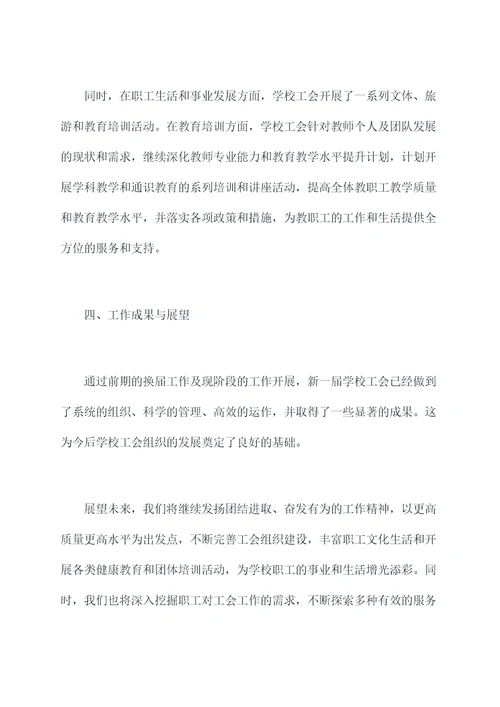 同时，在职工生活和事业发展方面，学校工会开展了一系列文体、旅游和教育培训活动。在教育培训方面，学校工会针对教师个人及团队发展的现状和需求，继续深化教师专业能力和教育教学水平提升计划，计划开展学科教学和通识教育的系列培训和讲座活动，提高全体教职工教学质量和教育教学水平，并落实各项政策和措施，为教职工的工作和生活提供全方位的服务和支持。

四、工作成果与展望

通过前期的换届工作及现阶段的工作开展，新一届学校工会已经做到了系统的组织、科学的管理、高效的运作，并取得了一些显著的成果。这为今后学校工会组织的发展奠定了良好的基础。

展望未来，我们将继续发扬团结进取、奋发有为的工作精神，以更高质量更高水平为出发点，不断完善工会组织建设，丰富职工文化生活和开展各类健康教育和团体培训活动，为学校职工的事业和生活增光添彩。同时，我们也将深入挖掘职工对工会工作的需求，不断探索多种有效的服务